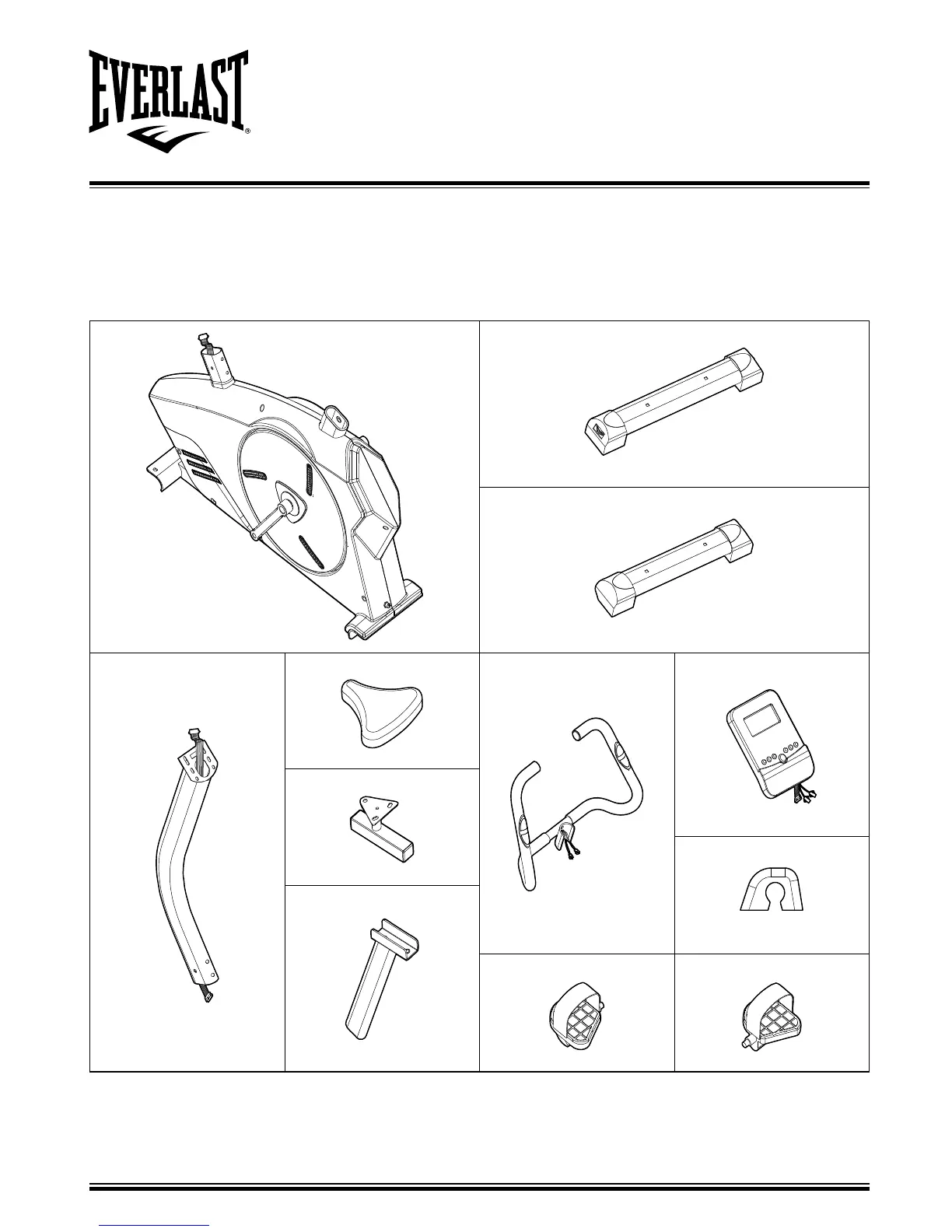 EVERLAST®